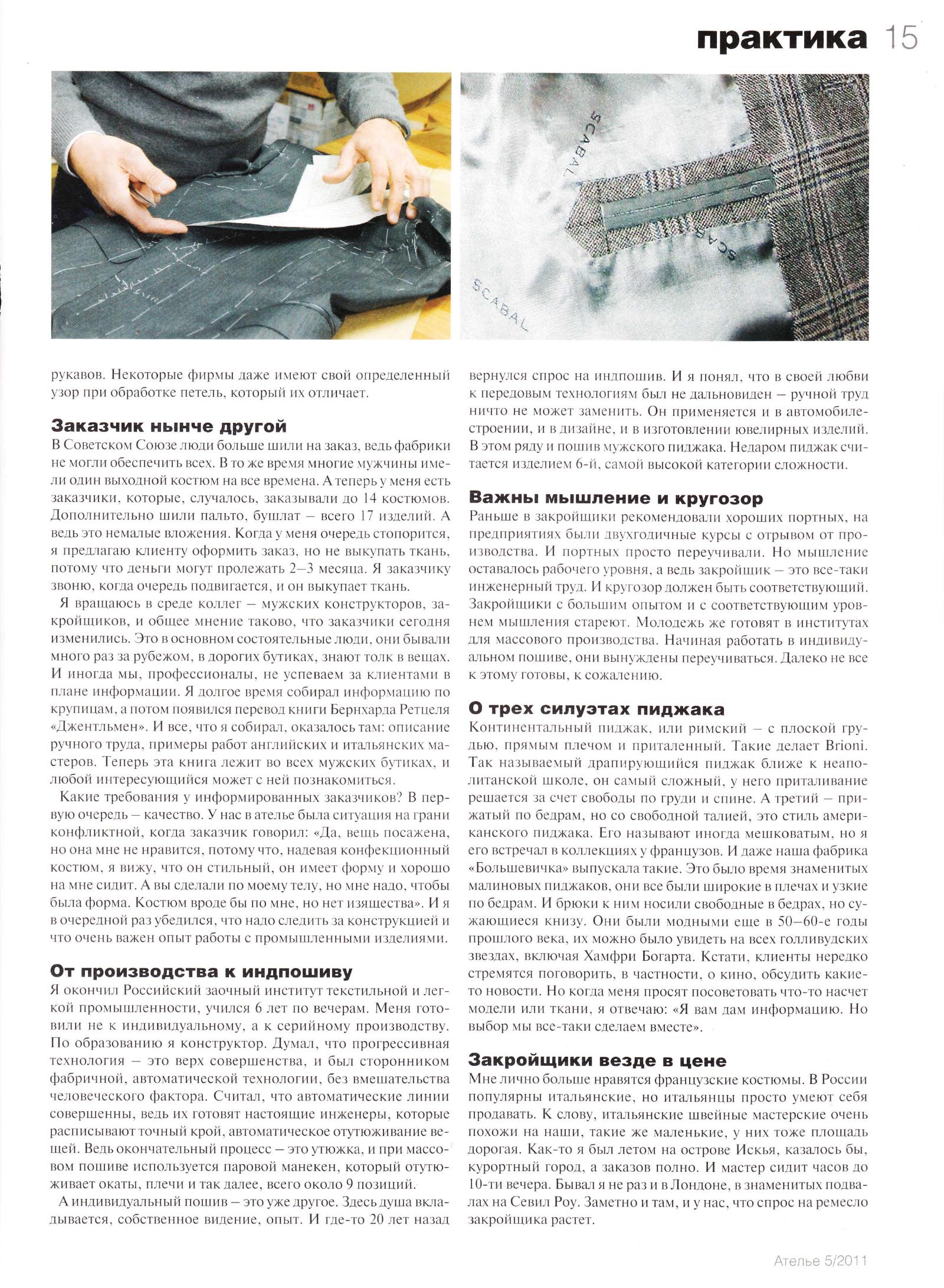 практика 15

SCABAL

SCAB

SCABAL

рукавов. Некоторые фирмы даже имеют свой определенный узор при обработке петель, который их отличает.

Заказчик нынче другой
В Советском Союзе люди больше шили на заказ, ведь фабрики не могли обеспечить всех. В то же время многие мужчины имели один выходной костюм на все времена. А теперь у меня есть заказчики, которые, случалось, заказывали до 14 костюмов. Дополнительно шили пальто, бушлат – всего 17 изделий. А ведь это немалые вложения. Когда у меня очередь стопорится, я предлагаю клиенту оформить заказ, но не выкупать ткань, потому что деньги могут пролежать 2–3 месяца. Я заказчику звоню, когда очередь подвигается, и он выкупает ткань.

Я вращаюсь в среде коллег – мужских конструкторов, закройщиков, и общее мнение таково, что заказчики сегодня изменились. Это в основном состоятельные люди, они бывали много раз за рубежом, в дорогих бутиках, знают толк в вещах. И иногда мы, профессионалы, не успеваем за клиентами в плане информации. Я долгое время собирал информацию по крупицам, а потом появился перевод книги Бернхарда Ретцеля «Джентльмен». И все, что я собирал, оказалось там: описание ручного труда, примеры работ английских и итальянских мастеров. Теперь эта книга лежит во всех мужских бутиках, и любой интересующийся может с ней познакомиться.

Какие требования у информированных заказчиков? В первую очередь – качество. У нас в ателье была ситуация на грани конфликтной, когда заказчик говорил: «Да, вещь посажена, но она мне не нравится, потому что, надевая конфекционный костюм, я вижу, что он стильный, он имеет форму и хорошо на мне сидит. А вы сделали по моему телу, но мне надо, чтобы была форма. Костюм вроде бы по мне, но нет изящества». И я в очередной раз убедился, что надо следить за конструкцией и что очень важен опыт работы с промышленными изделиями.

От производства к индпошиву
Я окончил Российский заочный институт текстильной и легкой промышленности, учился 6 лет по вечерам. Меня готовили не к индивидуальному, а к серийному производству. По образованию я конструктор. Думал, что прогрессивная технология – это верх совершенства, и был сторонником фабричной, автоматической технологии, без вмешательства человеческого фактора. Считал, что автоматические линии совершенны, ведь их готовят настоящие инженеры, которые расписывают точный крой, автоматическое отутюживание вещей. Ведь окончательный процесс – это утюжка, и при массовом пошиве используется паровой манекен, который отутюживает окаты, плечи и так далее, всего около 9 позиций.

А индивидуальный пошив – это уже другое. Здесь душа вкладывается, собственное видение, опыт. И где-то 20 лет назад вернулся спрос на индпошив. И я понял, что в своей любви к передовым технологиям был не дальновиден – ручной труд ничто не может заменить. Он применяется и в автомобилестроении, и в дизайне, и в изготовлении ювелирных изделий. В этом ряду и пошив мужского пиджака. Недаром пиджак считается изделием 6-й, самой высокой категории сложности.

Важны мышление и кругозор
Раньше в закройщики рекомендовали хороших портных, на предприятиях были двухгодичные курсы с отрывом от производства. И портных просто переучивали. Но мышление оставалось рабочего уровня, а ведь закройщик – это все-таки инженерный труд. И кругозор должен быть соответствующий. Закройщики с большим опытом и с соответствующим уровнем мышления стареют. Молодежь же готовят в институтах для массового производства. Начиная работать в индивидуальном пошиве, они вынуждены переучиваться. Далеко не все к этому готовы, к сожалению.

О трех силуэтах пиджака
Континентальный пиджак, или римский – с плоской грудью, прямым плечом и приталенный. Такие делает Brioni. Так называемый драпирующийся пиджак ближе к неаполитанской школе, он самый сложный, у него приталивание решается за счет свободы по груди и спине. А третий – прижатый по бедрам, но со свободной талией, это стиль американского пиджака. Его называют иногда мешковатым, но я его встречал в коллекциях у французов. И даже наша фабрика «Большевичка» выпускала такие. Это было время знаменитых малиновых пиджаков, они все были широкие в плечах и узкие по бедрам. И брюки к ним носили свободные в бедрах, но сужающиеся книзу. Они были модными еще в 50–60-е годы прошлого века, их можно было увидеть на всех голливудских звездах, включая Хамфри Богарта. Кстати, клиенты нередко стремятся поговорить, в частности, о кино, обсудить какие-то новости. Но когда меня просят посоветовать что-то насчет модели или ткани, я отвечаю: «Я вам дам информацию. Но выбор мы все-таки сделаем вместе».

Закройщики везде в цене
Мне лично больше нравятся французские костюмы. В России популярны итальянские, но итальянцы просто умеют себя продавать. К слову, итальянские швейные мастерские очень похожи на наши, такие же маленькие, у них тоже площадь дорогая. Как-то я был летом на острове Искья, казалось бы, курортный город, а заказов полно. И мастер сидит часов до 10-ти вечера. Бывал я не раз и в Лондоне, в знаменитых подвалах на Севил Роу. Заметно и там, и у нас, что спрос на ремесло закройщика растет.

Ателье 5/2011